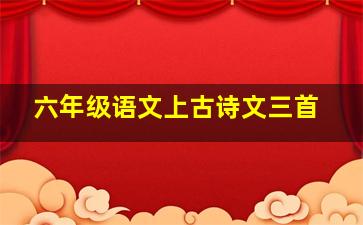 六年级语文上古诗文三首